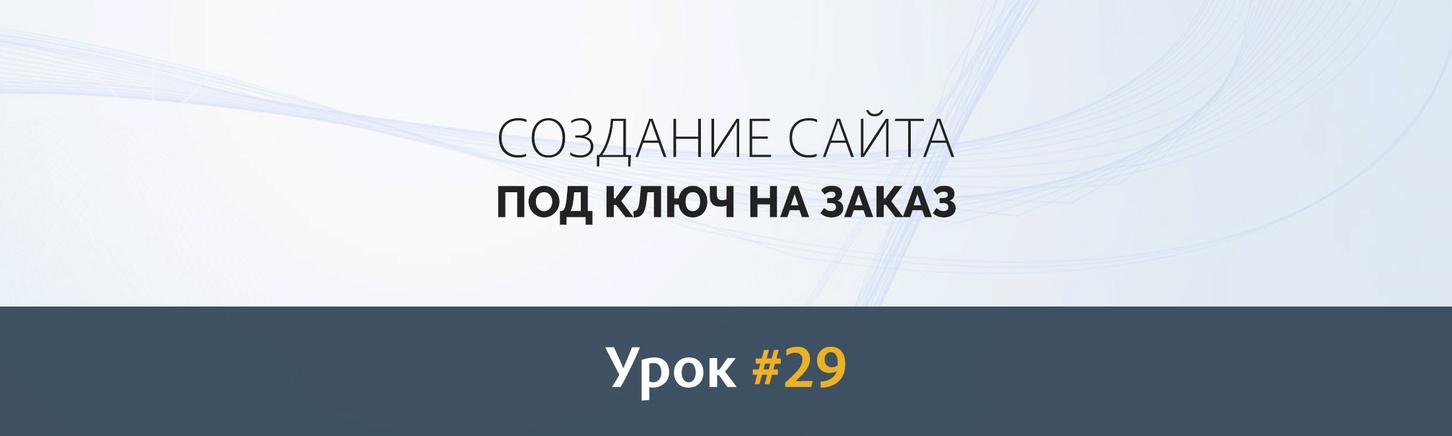 СОЗДАНИЕ САЙТА
ПОД КЛЮЧ НА ЗАКАЗ

Урок #29